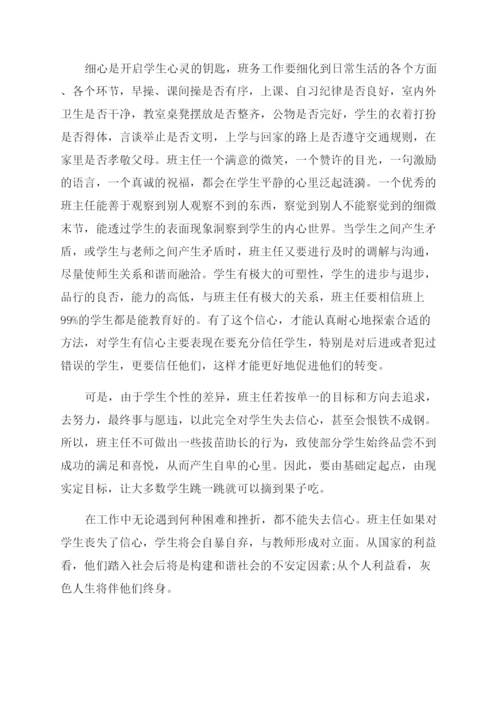 细心是开启学生心灵的钥匙，班务工作要细化到日常生活的各个方面、各个环节，早操、课间操是否有序，上课、自习纪律是否良好，室内外卫生是否干净，教室桌凳摆放是否整齐，公物是否完好，学生的衣着打扮是否得体，言谈举止是否文明，上学与回家的路上是否遵守交通规则，在家里是否孝敬父母。班主任一个满意的微笑，一个赞许的目光，一句激励的语言，一个真诚的祝福，都会在学生平静的心里泛起涟漪。一个优秀的班主任能善于观察到别人观察不到的东西，察觉到别人不能察觉到的细微末节，能透过学生的表面现象洞察到学生的内心世界。当学生之间产生矛盾，或学生与老师之间产生矛盾时，班主任又要进行及时的调解与沟通，尽量使师生关系和谐而融洽。学生有极大的可塑性，学生的进步与退步，品行的良否，能力的高低，与班主任有极大的关系，班主任要相信班上99%的学生都是能教育好的。有了这个信心，才能认真耐心地探索合适的方法，对学生有信心主要表现在要充分信任学生，特别是对后进或者犯过错误的学生，更要信任他们，这样才能更好地促进他们的转变。

可是，由于学生个性的差异，班主任若按单一的目标和方向去追求，去努力，最终事与愿违，以此完全对学生失去信心，甚至会恨铁不成钢。所以，班主任不可做出一些拔苗助长的行为，致使部分学生始终品尝不到成功的满足和喜悦，从而产生自卑的心里。因此，要由基础定起点，由现实定目标，让大多数学生跳一跳就可以摘到果子吃。

在工作中无论遇到何种困难和挫折，都不能失去信心。班主任如果对学生丧失了信心，学生将会自暴自弃，与教师形成对立面。从国家的利益看，他们踏入社会后将是构建和谐社会的不安定因素;从个人利益看，灰色人生将伴他们终身。